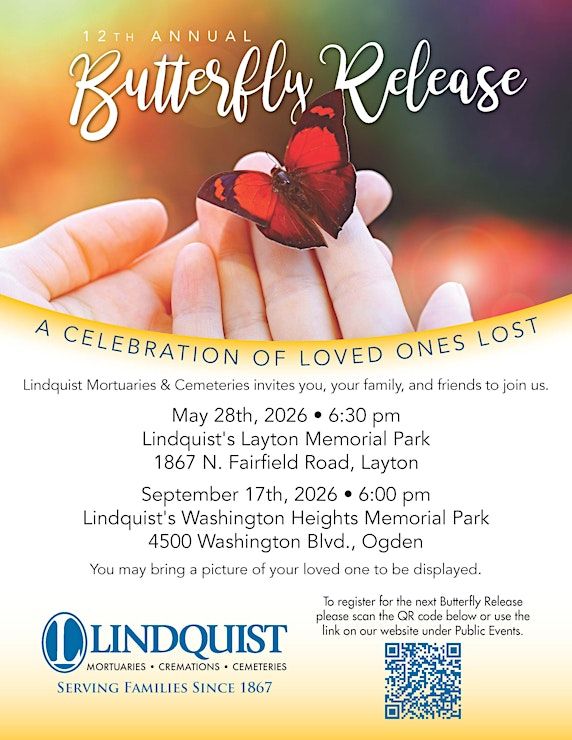 12TH ANNUAL

Butterfly Release

A CELEBRATION OF LOVED ONES LOST

Lindquist Mortuaries & Cemeteries invites you, your family, and friends to join us.

May 28th, 2026 • 6:30 pm
Lindquist's Layton Memorial Park
1867 N. Fairfield Road, Layton

September 17th, 2026 • 6:00 pm
Lindquist's Washington Heights Memorial Park
4500 Washington Blvd., Ogden

You may bring a picture of your loved one to be displayed.

LINDQUIST
MORTUARIES • CREMATIONS • CEMETERIES
SERVING FAMILIES SINCE 1867

To register for the next Butterfly Release please scan the QR code below or use the link on our website under Public Events.